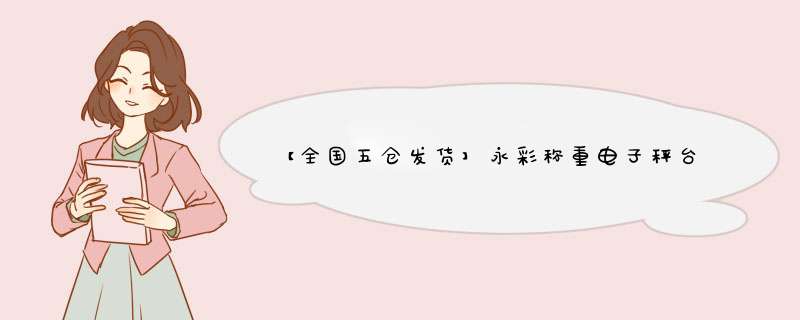 【全国五仓发货】永彩称重电子秤台